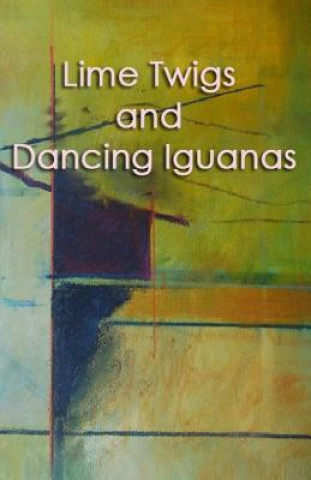 Lime Twigs
and
Dancing Iguanas